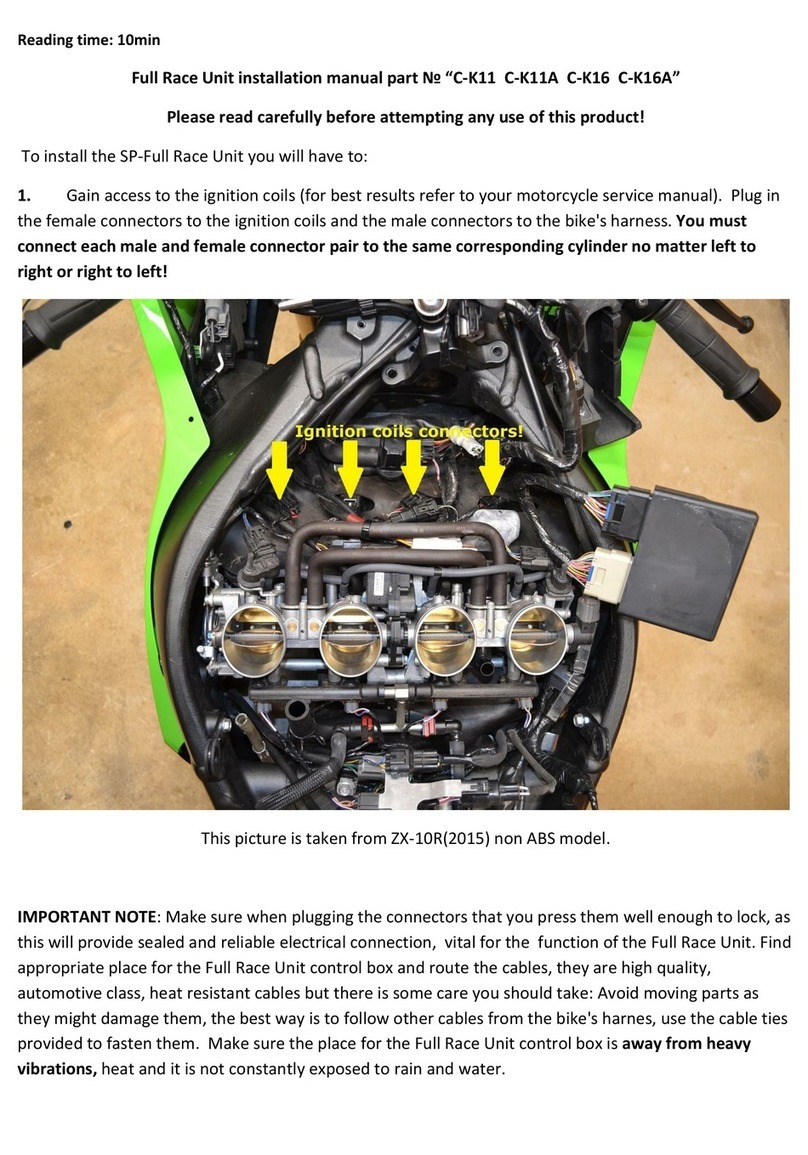 Reading time: 10min

Full Race Unit installation manual part № “C-K11 C-K11A C-K16 C-K16A”

Please read carefully before attempting any use of this product!

To install the SP-Full Race Unit you will have to:

1. Gain access to the ignition coils (for best results refer to your motorcycle service manual). Plug in the female connectors to the ignition coils and the male connectors to the bike's harness. You must connect each male and female connector pair to the same corresponding cylinder no matter left to right or right to left!

Ignition coils connectors!

This picture is taken from ZX-10R(2015) non ABS model.

IMPORTANT NOTE: Make sure when plugging the connectors that you press them well enough to lock, as this will provide sealed and reliable electrical connection, vital for the function of the Full Race Unit. Find appropriate place for the Full Race Unit control box and route the cables, they are high quality, automotive class, heat resistant cables but there is some care you should take: Avoid moving parts as they might damage them, the best way is to follow other cables from the bike's harnes, use the cable ties provided to fasten them. Make sure the place for the Full Race Unit control box is away from heavy vibrations, heat and it is not constantly exposed to rain and water.